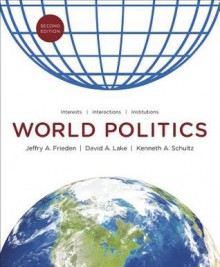 SECOND EDITION

Interests | Interactions | Institutions

WORLD POLITICS

Jeffry A. Frieden | David A. Lake | Kenneth A. Schultz